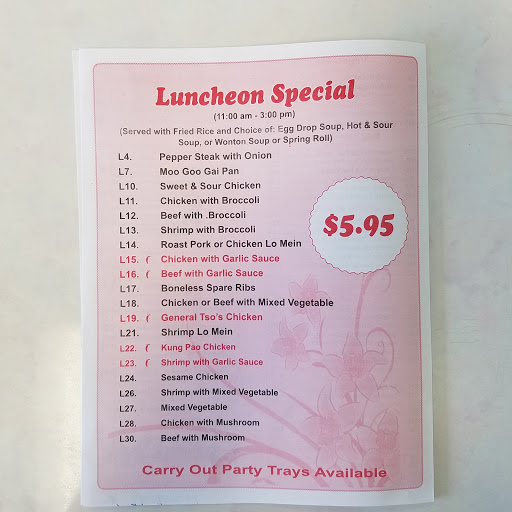 Luncheon Special

(11:00 am - 3:00 pm)

(Served with Fried Rice and Choice of: Egg Drop Soup, Hot & Sour Soup, or Wonton Soup or Spring Roll)

L4. Pepper Steak with Onion
L7. Moo Goo Gai Pan
L10. Sweet & Sour Chicken
L11. Chicken with Broccoli
L12. Beef with .Broccoli
L13. Shrimp with Broccoli
L14. Roast Pork or Chicken Lo Mein
L15. ( Chicken with Garlic Sauce
L16. ( Beef with Garlic Sauce
L17. Boneless Spare Ribs
L18. Chicken or Beef with Mixed Vegetable
L19. ( General Tso's Chicken
L21. Shrimp Lo Mein
L22. ( Kung Pao Chicken
L23. ( Shrimp with Garlic Sauce
L24. Sesame Chicken
L26. Shrimp with Mixed Vegetable
L27. Mixed Vegetable
L28. Chicken with Mushroom
L30. Beef with Mushroom

$5.95

Carry Out Party Trays Available